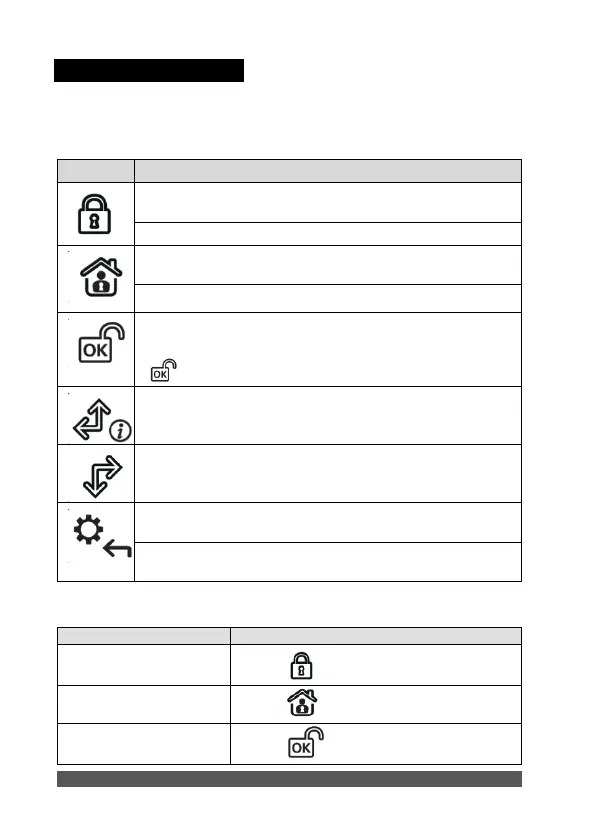 OK

OK

OK